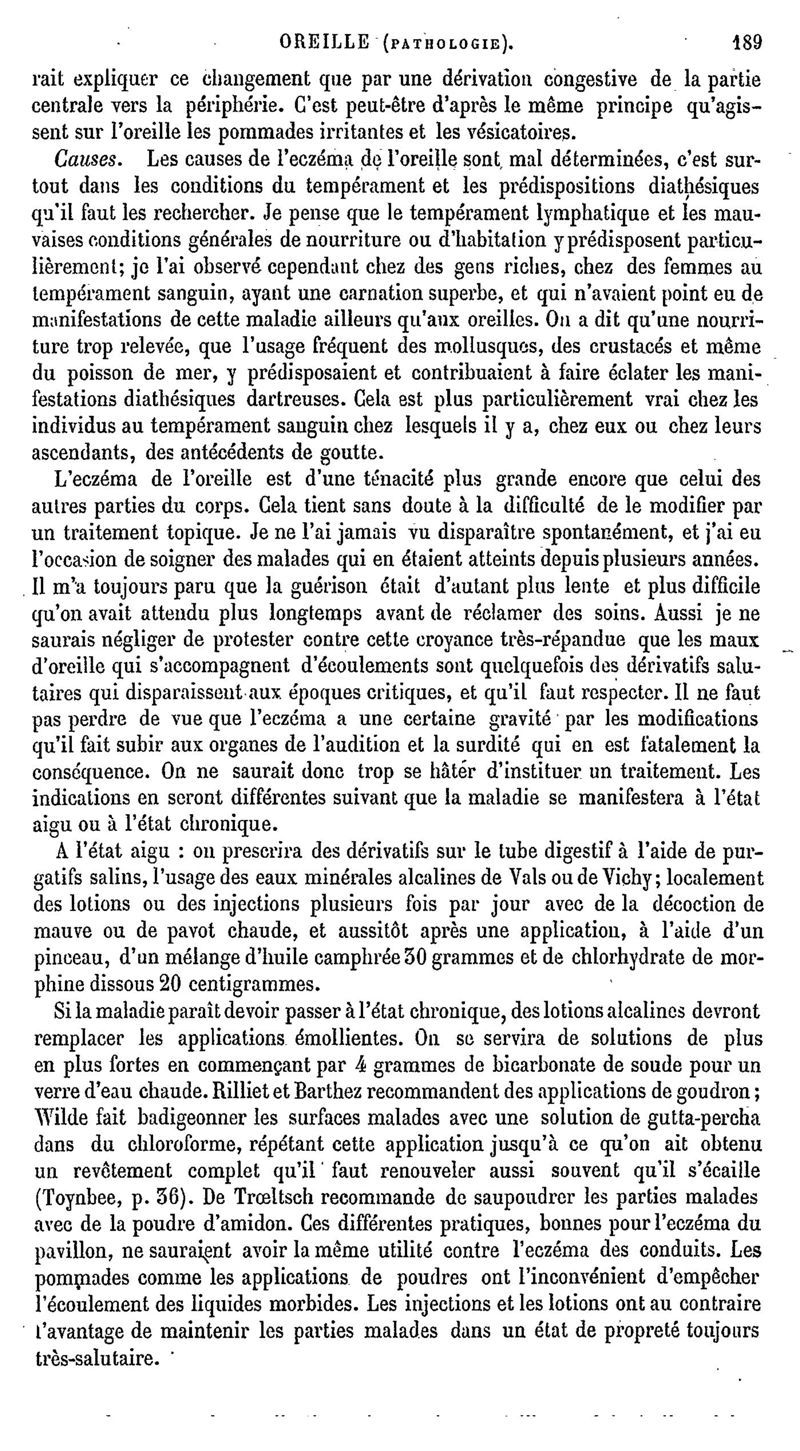 OREILLE (PATHOLOGIE). 189

rait expliquer ce changement que par une dérivation congestive de la partie centrale vers la périphérie. C'est peut-être d'après le même principe qu'agissent sur l'oreille les pommades irritantes et les vésicatoires.

Causes. Les causes de l'eczéma de l'oreille sont mal déterminées, c'est surtout dans les conditions du tempérament et les prédispositions diathésiques qu'il faut les rechercher. Je pense que le tempérament lymphatique et les mauvaises conditions générales de nourriture ou d'habitation y prédisposent particulièrement; je l'ai observé cependant chez des gens riches, chez des femmes au tempérament sanguin, ayant une carnation superbe, et qui n'avaient point eu de manifestations de cette maladie ailleurs qu'aux oreilles. On a dit qu'une nourriture trop relevée, que l'usage fréquent des mollusques, des crustacés et même du poisson de mer, y prédisposaient et contribuaient à faire éclater les manifestations diathésiques dartreuses. Cela est plus particulièrement vrai chez les individus au tempérament sanguin chez lesquels il y a, chez eux ou chez leurs ascendants, des antécédents de goutte.

L'eczéma de l'oreille est d'une ténacité plus grande encore que celui des autres parties du corps. Cela tient sans doute à la difficulté de le modifier par un traitement topique. Je ne l'ai jamais vu disparaître spontanément, et j'ai eu l'occasion de soigner des malades qui en étaient atteints depuis plusieurs années. Il m'a toujours paru que la guérison était d'autant plus lente et plus difficile qu'on avait attendu plus longtemps avant de réclamer des soins. Aussi je ne saurais négliger de protester contre cette croyance très-répandue que les maux d'oreille qui s'accompagnent d'écoulements sont quelquefois des dérivatifs salutaires qui disparaissent aux époques critiques, et qu'il faut respecter. Il ne faut pas perdre de vue que l'eczéma a une certaine gravité par les modifications qu'il fait subir aux organes de l'audition et la surdité qui en est fatalement la conséquence. On ne saurait donc trop se hâter d'instituer un traitement. Les indications en seront différentes suivant que la maladie se manifestera à l'état aigu ou à l'état chronique.

A l'état aigu : on prescrira des dérivatifs sur le tube digestif à l'aide de purgatifs salins, l'usage des eaux minérales alcalines de Vals ou de Vichy; localement des lotions ou des injections plusieurs fois par jour avec de la décoction de mauve ou de pavot chaude, et aussitôt après une application, à l'aide d'un pinceau, d'un mélange d'huile camphrée 30 grammes et de chlorhydrate de morphine dissous 20 centigrammes.

Si la maladie paraît devoir passer à l'état chronique, des lotions alcalines devront remplacer les applications émollientes. On se servira de solutions de plus en plus fortes en commençant par 4 grammes de bicarbonate de soude pour un verre d'eau chaude. Rilliet et Barthez recommandent des applications de goudron; Wilde fait badigeonner les surfaces malades avec une solution de gutta-percha dans du chloroforme, répétant cette application jusqu'à ce qu'on ait obtenu un revêtement complet qu'il faut renouveler aussi souvent qu'il s'écaille (Toynbee, p. 36). De Trœltsch recommande de saupoudrer les parties malades avec de la poudre d'amidon. Ces différentes pratiques, bonnes pour l'eczéma du pavillon, ne sauraient avoir la même utilité contre l'eczéma des conduits. Les pommades comme les applications de poudres ont l'inconvénient d'empêcher l'écoulement des liquides morbides. Les injections et les lotions ont au contraire l'avantage de maintenir les parties malades dans un état de propreté toujours très-salutaire.